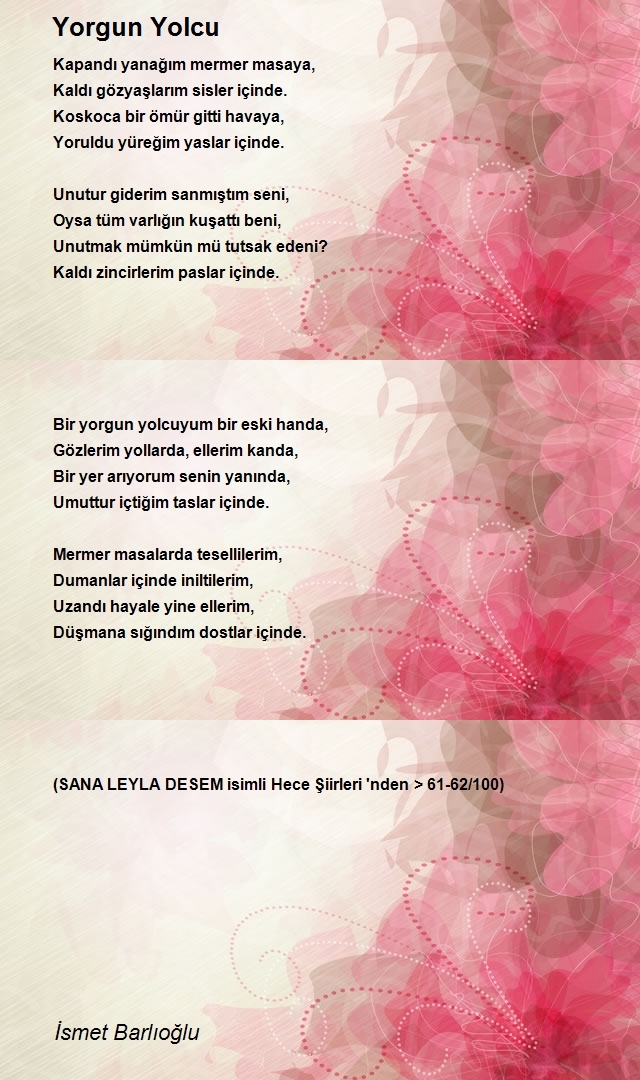 Yorgun Yolcu

Kapandı yanağım mermer masaya,
Kaldı gözyaşlarım sisler içinde.
Koskoca bir ömür gitti havaya,
Yoruldu yüreğim yaslar içinde.

Unutur giderim sanmıştım seni,
Oysa tüm varlığın kuşattı beni,
Unutmak mümkün mü tutsak edeni?
Kaldı zincirlerim paslar içinde.

Bir yorgun yolcuyum bir eski handa,
Gözlerim yollarda, ellerim kanda,
Bir yer arıyorum senin yanında,
Umuttur içtiğim taslar içinde.

Mermer masalarda tesellilerim,
Dumanlar içinde iniltilerim,
Uzandı hayale yine ellerim,
Düşmana sığındım dostlar içinde.

(SANA LEYLA DESEM isimli Hece Şiirleri 'nden > 61-62/100)

İsmet Barlıoğlu